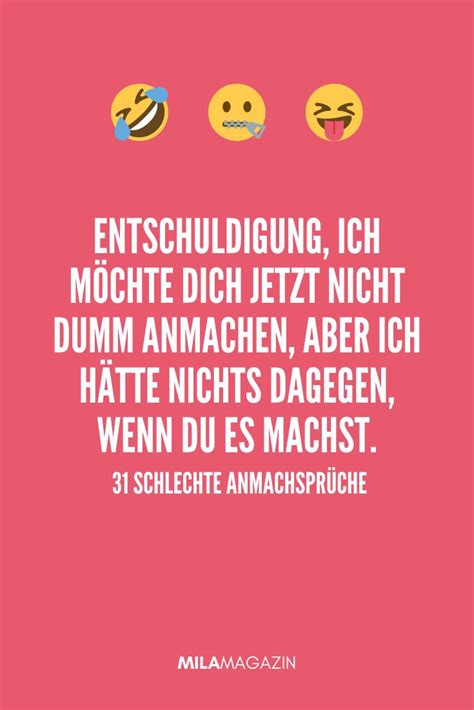 ENTSCHULDIGUNG, ICH MÖCHTE DICH JETZT NICHT DUMM ANMACHEN, ABER ICH HÄTTE NICHTS DAGEGEN, WENN DU ES MACHST.

31 SCHLECHTE ANMACHSPRÜCHE

MILAMAGAZIN